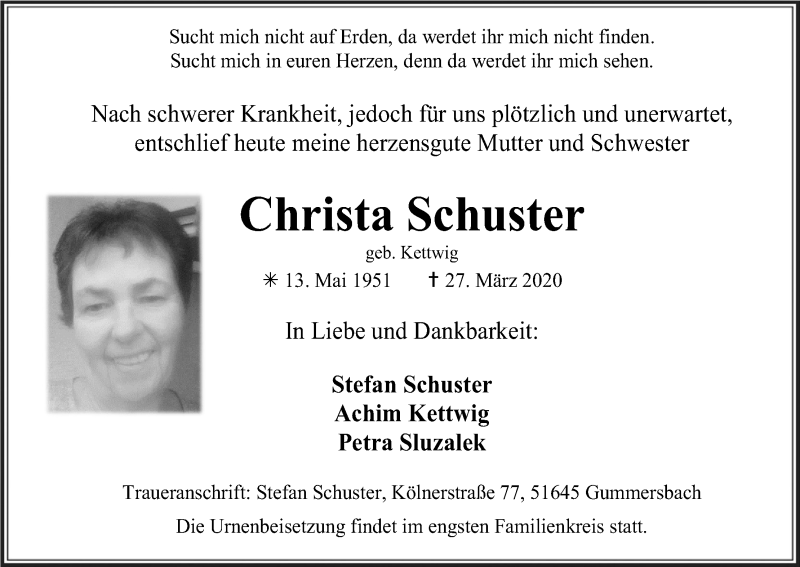 Sucht mich nicht auf Erden, da werdet ihr mich nicht finden.
Sucht mich in euren Herzen, denn da werdet ihr mich sehen.

Nach schwerer Krankheit, jedoch für uns plötzlich und unerwartet, entschlief heute meine herzensgute Mutter und Schwester

Christa Schuster

geb. Kettwig

✳ 13. Mai 1951 † 27. März 2020

In Liebe und Dankbarkeit:

Stefan Schuster
Achim Kettwig
Petra Sluzalek

Traueranschrift: Stefan Schuster, Kölnerstraße 77, 51645 Gummersbach

Die Urnenbeisetzung findet im engsten Familienkreis statt.